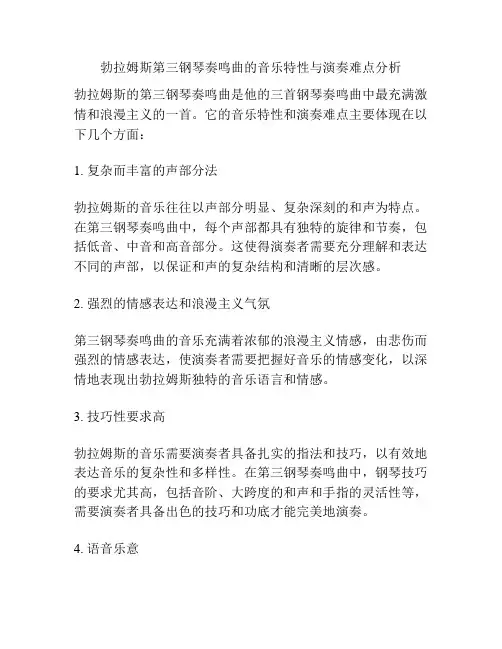 勃拉姆斯第三钢琴奏鸣曲的音乐特性与演奏难点分析

勃拉姆斯的第三钢琴奏鸣曲是他的三首钢琴奏鸣曲中最充满激情和浪漫主义的一首。它的音乐特性和演奏难点主要体现在以下几个方面：

1. 复杂而丰富的声部分法

勃拉姆斯的音乐往往以声部分明显、复杂深刻的和声为特点。在第三钢琴奏鸣曲中，每个声部都具有独特的旋律和节奏，包括低音、中音和高音部分。这使得演奏者需要充分理解和表达不同的声部，以保证和声的复杂结构和清晰的层次感。

2. 强烈的情感表达和浪漫主义气氛

第三钢琴奏鸣曲的音乐充满着浓郁的浪漫主义情感，由悲伤而强烈的情感表达，使演奏者需要把握好音乐的情感变化，以深情地表现出勃拉姆斯独特的音乐语言和情感。

3. 技巧性要求高

勃拉姆斯的音乐需要演奏者具备扎实的指法和技巧，以有效地表达音乐的复杂性和多样性。在第三钢琴奏鸣曲中，钢琴技巧的要求尤其高，包括音阶、大跨度的和声和手指的灵活性等，需要演奏者具备出色的技巧和功底才能完美地演奏。

4. 语音乐意